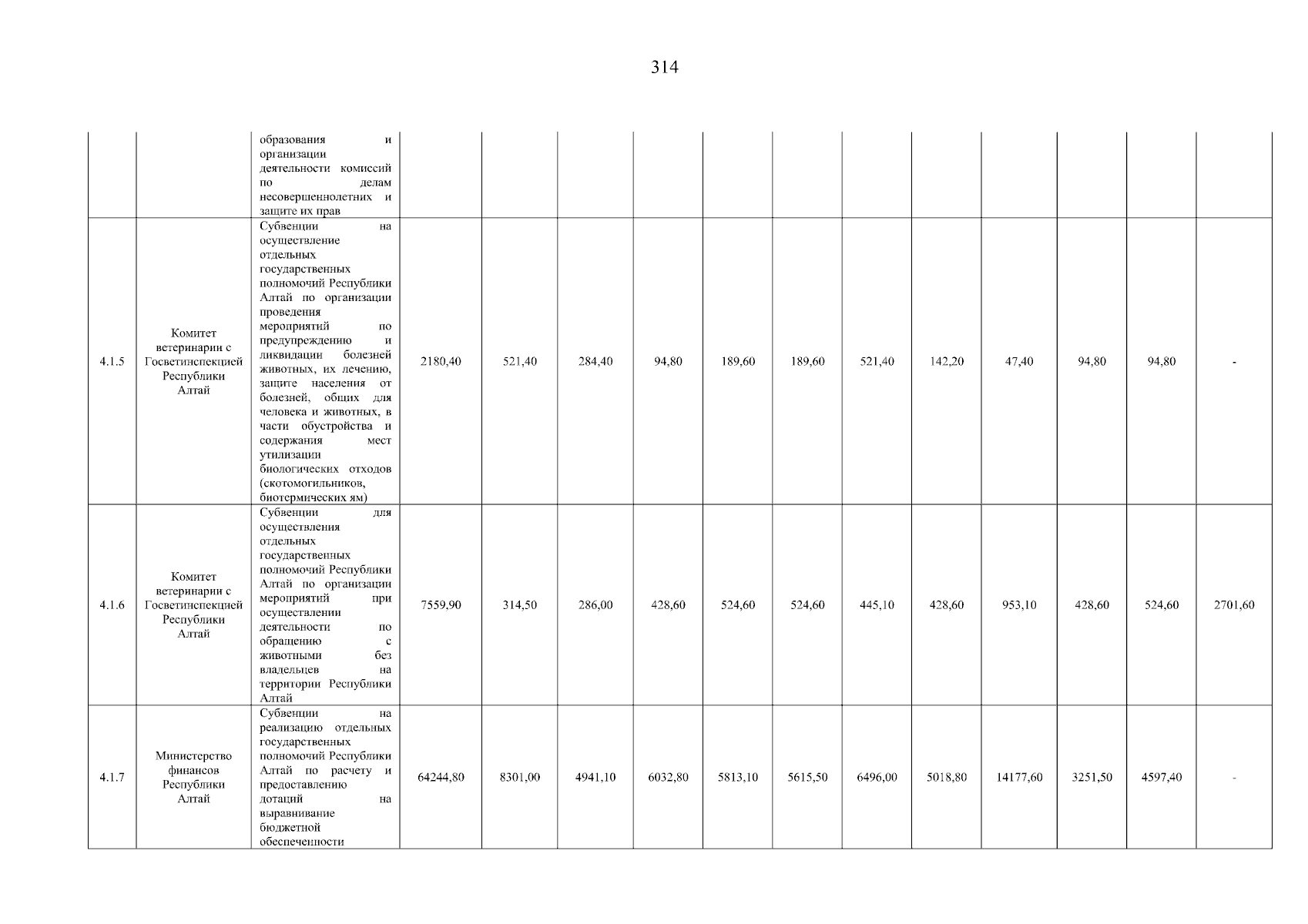 314

| | | | | | | | | | | | | | | |
|---|---|---|---|---|---|---|---|---|---|---|---|---|---|---|
| | | образования и организации деятельности комиссий по делам несовершеннолетних и защите их прав | | | | | | | | | | | | |
| 4.1.5 | Комитет ветеринарии с Госветинспекцией Республики Алтай | Субвенции на осуществление отдельных государственных полномочий Республики Алтай по организации проведения мероприятий по предупреждению и ликвидации болезней животных, их лечению, защите населения от болезней, общих для человека и животных, в части обустройства и содержания мест утилизации биологических отходов (скотомогильников, биотермических ям) | 2180,40 | 521,40 | 284,40 | 94,80 | 189,60 | 189,60 | 521,40 | 142,20 | 47,40 | 94,80 | 94,80 | - |
| 4.1.6 | Комитет ветеринарии с Госветинспекцией Республики Алтай | Субвенции для осуществления отдельных государственных полномочий Республики Алтай по организации мероприятий при осуществлении деятельности по обращению с животными без владельцев на территории Республики Алтай | 7559,90 | 314,50 | 286,00 | 428,60 | 524,60 | 524,60 | 445,10 | 428,60 | 953,10 | 428,60 | 524,60 | 2701,60 |
| 4.1.7 | Министерство финансов Республики Алтай | Субвенции на реализацию отдельных государственных полномочий Республики Алтай по расчету и предоставлению дотаций на выравнивание бюджетной обеспеченности | 64244,80 | 8301,00 | 4941,10 | 6032,80 | 5813,10 | 5615,50 | 6496,00 | 5018,80 | 14177,60 | 3251,50 | 4597,40 | - |